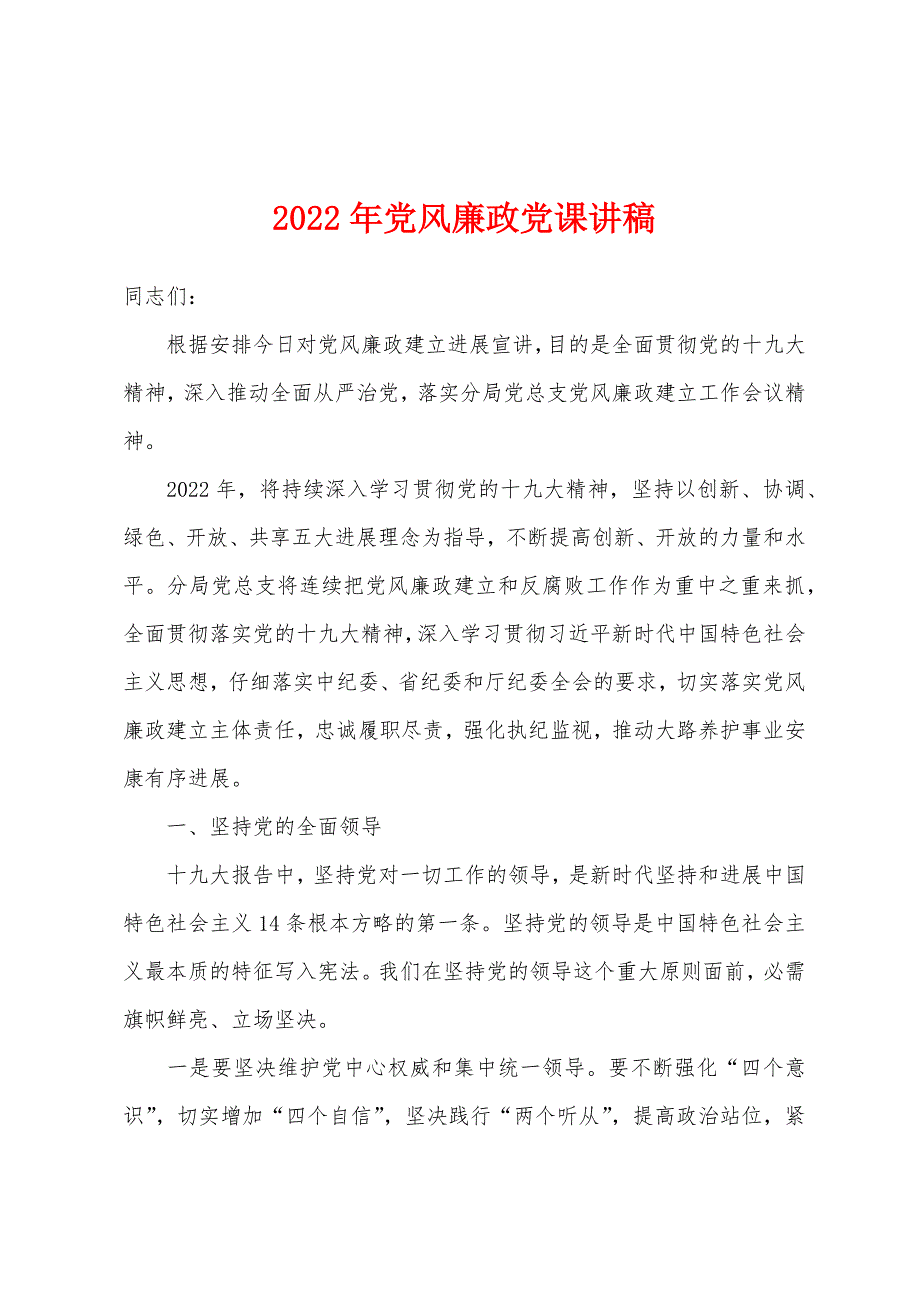 2022年党风廉政党课讲稿

同志们：

根据安排今日对党风廉政建立进展宣讲，目的是全面贯彻党的十九大精神，深入推动全面从严治党，落实分局党总支党风廉政建立工作会议精神。

2022年，将持续深入学习贯彻党的十九大精神，坚持以创新、协调、绿色、开放、共享五大进展理念为指导，不断提高创新、开放的力量和水平。分局党总支将连续把党风廉政建立和反腐败工作作为重中之重来抓，全面贯彻落实党的十九大精神，深入学习贯彻习近平新时代中国特色社会主义思想，仔细落实中纪委、省纪委和厅纪委全会的要求，切实落实党风廉政建立主体责任，忠诚履职尽责，强化执纪监视，推动大路养护事业安康有序进展。

一、坚持党的全面领导

十九大报告中，坚持党对一切工作的领导，是新时代坚持和进展中国特色社会主义14条根本方略的第一条。坚持党的领导是中国特色社会主义最本质的特征写入宪法。我们在坚持党的领导这个重大原则面前，必需旗帜鲜亮、立场坚决。

一是要坚决维护党中心权威和集中统一领导。要不断强化“四个意识”，切实增加“四个自信”，坚决践行“两个听从”，提高政治站位，紧